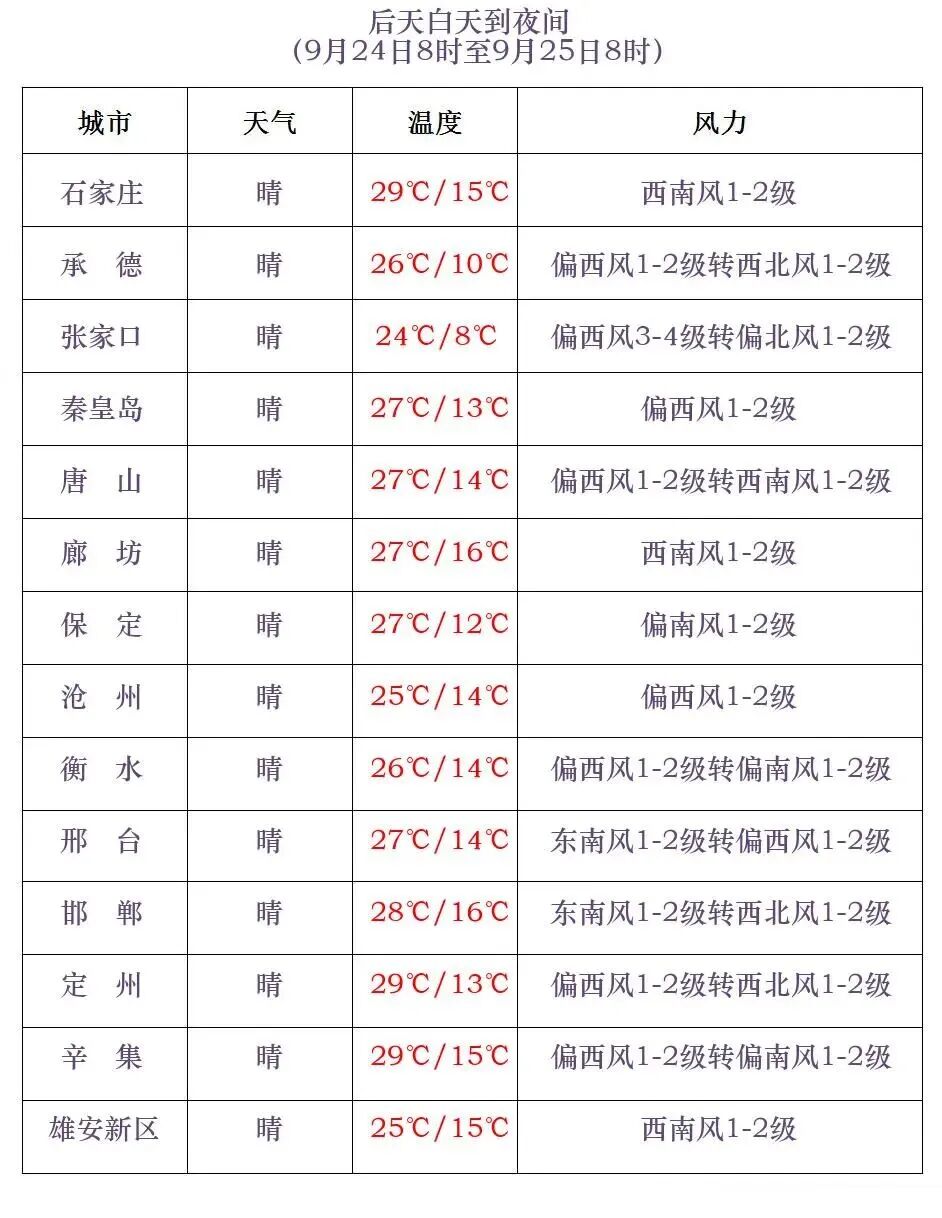 后天白天到夜间
（9月24日8时至9月25日8时）

| 城市 | 天气 | 温度 | 风力 |
|---|---|---|---|
| 石家庄 | 晴 | 29℃/15℃ | 西南风1-2级 |
| 承　德 | 晴 | 26℃/10℃ | 偏西风1-2级转西北风1-2级 |
| 张家口 | 晴 | 24℃/8℃ | 偏西风3-4级转偏北风1-2级 |
| 秦皇岛 | 晴 | 27℃/13℃ | 偏西风1-2级 |
| 唐　山 | 晴 | 27℃/14℃ | 偏西风1-2级转西南风1-2级 |
| 廊　坊 | 晴 | 27℃/16℃ | 西南风1-2级 |
| 保　定 | 晴 | 27℃/12℃ | 偏南风1-2级 |
| 沧　州 | 晴 | 25℃/14℃ | 偏西风1-2级 |
| 衡　水 | 晴 | 26℃/14℃ | 偏西风1-2级转偏南风1-2级 |
| 邢　台 | 晴 | 27℃/14℃ | 东南风1-2级转偏西风1-2级 |
| 邯　郸 | 晴 | 28℃/16℃ | 东南风1-2级转西北风1-2级 |
| 定　州 | 晴 | 29℃/13℃ | 偏西风1-2级转西北风1-2级 |
| 辛　集 | 晴 | 29℃/15℃ | 偏西风1-2级转偏南风1-2级 |
| 雄安新区 | 晴 | 25℃/15℃ | 西南风1-2级 |